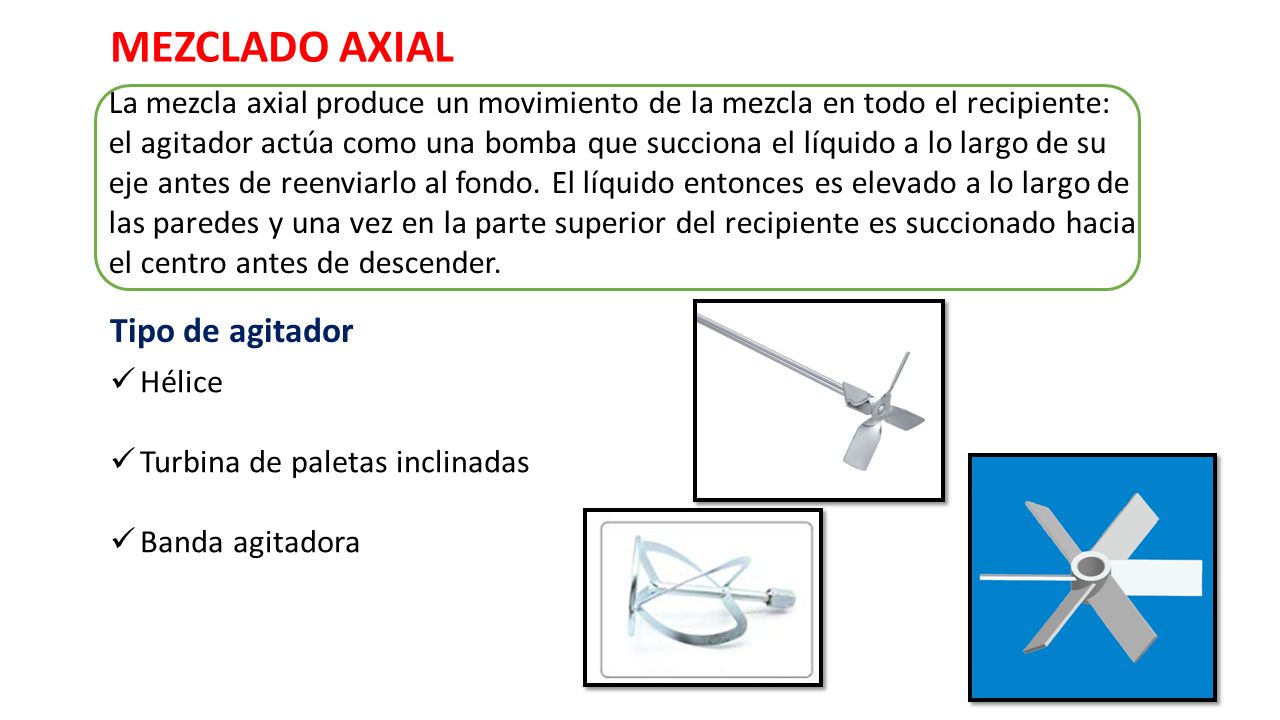 MEZCLADO AXIAL

La mezcla axial produce un movimiento de la mezcla en todo el recipiente: el agitador actúa como una bomba que succiona el líquido a lo largo de su eje antes de reenviarlo al fondo. El líquido entonces es elevado a lo largo de las paredes y una vez en la parte superior del recipiente es succionado hacia el centro antes de descender.

Tipo de agitador

✓ Hélice

✓ Turbina de paletas inclinadas

✓ Banda agitadora